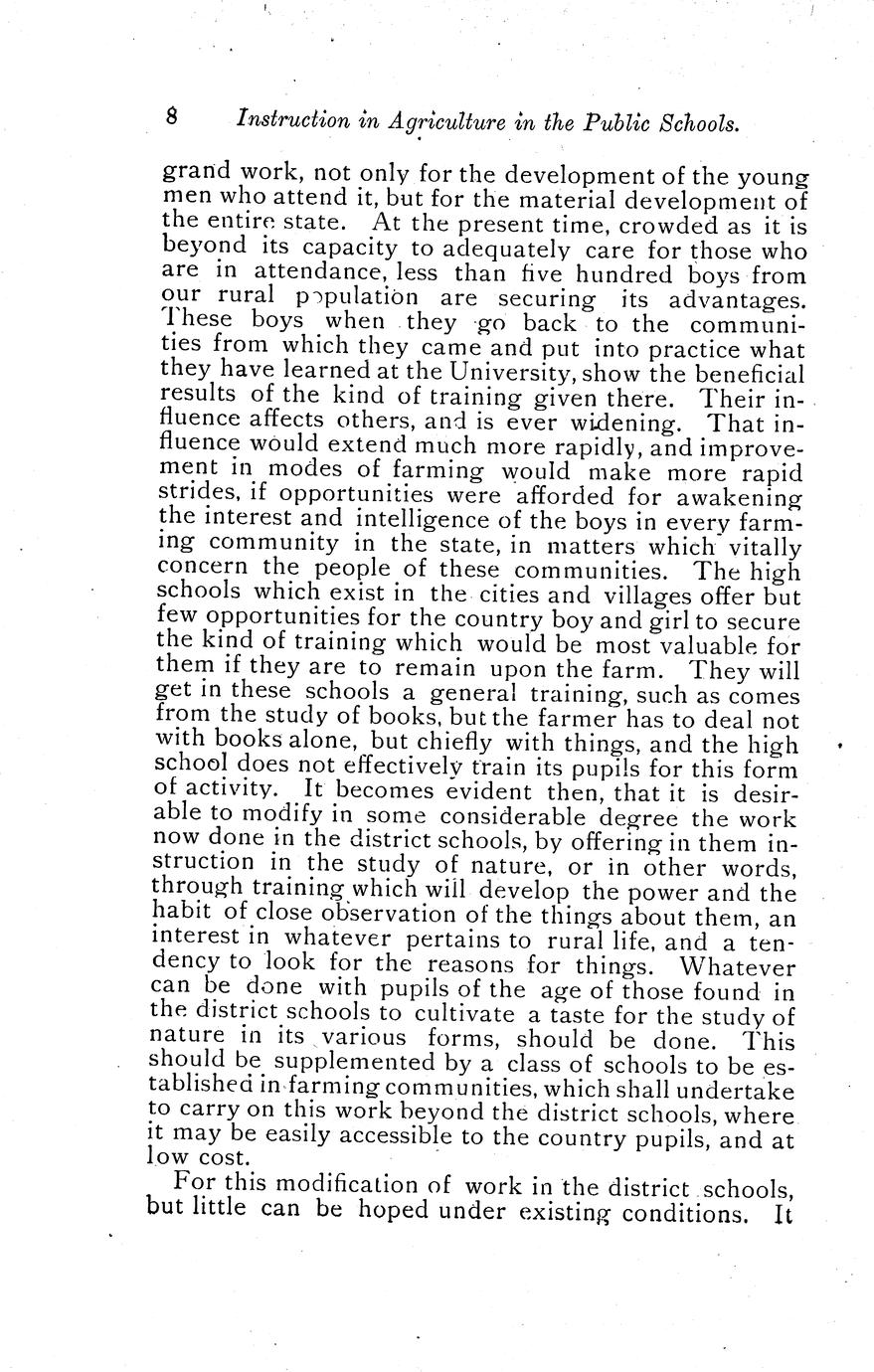 8 Instruction in Agriculture in the Public Schools.

grand work, not only for the development of the young men who attend it, but for the material development of the entire state. At the present time, crowded as it is beyond its capacity to adequately care for those who are in attendance, less than five hundred boys from our rural population are securing its advantages. These boys when they go back to the communities from which they came and put into practice what they have learned at the University, show the beneficial results of the kind of training given there. Their influence affects others, and is ever widening. That influence would extend much more rapidly, and improvement in modes of farming would make more rapid strides, if opportunities were afforded for awakening the interest and intelligence of the boys in every farming community in the state, in matters which vitally concern the people of these communities. The high schools which exist in the cities and villages offer but few opportunities for the country boy and girl to secure the kind of training which would be most valuable for them if they are to remain upon the farm. They will get in these schools a general training, such as comes from the study of books, but the farmer has to deal not with books alone, but chiefly with things, and the high school does not effectively train its pupils for this form of activity. It becomes evident then, that it is desirable to modify in some considerable degree the work now done in the district schools, by offering in them instruction in the study of nature, or in other words, through training which will develop the power and the habit of close observation of the things about them, an interest in whatever pertains to rural life, and a tendency to look for the reasons for things. Whatever can be done with pupils of the age of those found in the district schools to cultivate a taste for the study of nature in its various forms, should be done. This should be supplemented by a class of schools to be established in farming communities, which shall undertake to carry on this work beyond the district schools, where it may be easily accessible to the country pupils, and at low cost.

For this modification of work in the district schools, but little can be hoped under existing conditions. It